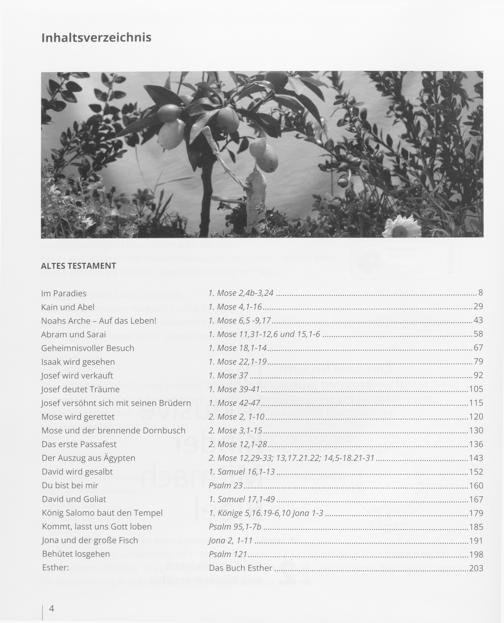 Inhaltsverzeichnis

ALTES TESTAMENT

| | | |
|---|---|---|
| Im Paradies | 1. Mose 2,4b-3,24 | 8 |
| Kain und Abel | 1. Mose 4,1-16 | 29 |
| Noahs Arche – Auf das Leben! | 1. Mose 6,5 -9,17 | 43 |
| Abram und Sarai | 1. Mose 11,31-12,6 und 15,1-6 | 58 |
| Geheimnisvoller Besuch | 1. Mose 18,1-14 | 67 |
| Isaak wird gesehen | 1. Mose 22,1-19 | 79 |
| Josef wird verkauft | 1. Mose 37 | 92 |
| Josef deutet Träume | 1. Mose 39-41 | 105 |
| Josef versöhnt sich mit seinen Brüdern | 1. Mose 42-47 | 115 |
| Mose wird gerettet | 2. Mose 2, 1-10 | 120 |
| Mose und der brennende Dornbusch | 2. Mose 3,1-15 | 130 |
| Das erste Passafest | 2. Mose 12,1-28 | 136 |
| Der Auszug aus Ägypten | 2. Mose 12,29-33; 13,17.21.22; 14,5-18.21-31 | 143 |
| David wird gesalbt | 1. Samuel 16,1-13 | 152 |
| Du bist bei mir | Psalm 23 | 160 |
| David und Goliat | 1. Samuel 17,1-49 | 167 |
| König Salomo baut den Tempel | 1. Könige 5,16.19-6,10 Jona 1-3 | 179 |
| Kommt, lasst uns Gott loben | Psalm 95,1-7b | 185 |
| Jona und der große Fisch | Jona 2, 1-11 | 191 |
| Behütet losgehen | Psalm 121 | 198 |
| Esther: | Das Buch Esther | 203 |

4